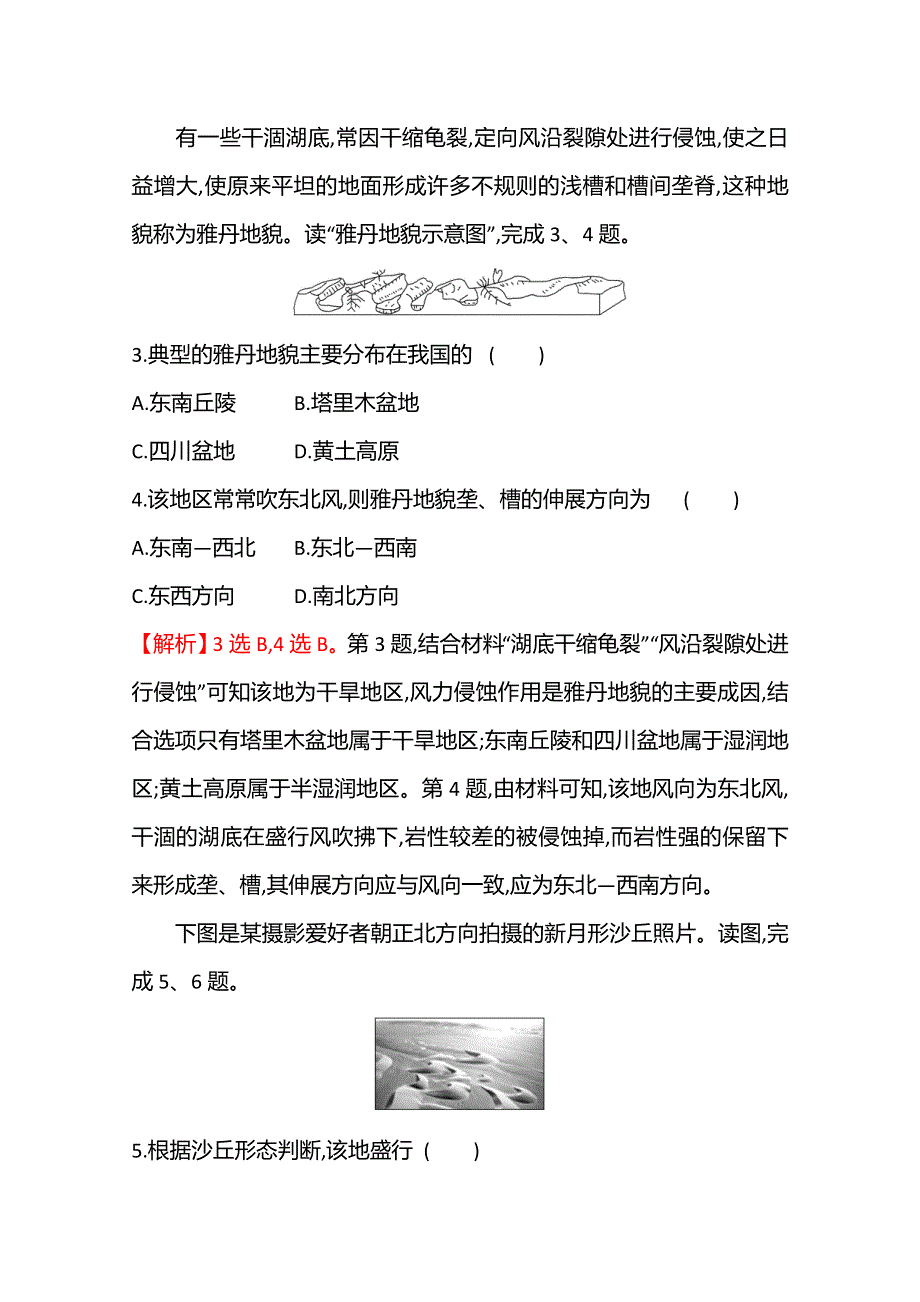 有一些干涸湖底,常因干缩龟裂,定向风沿裂隙处进行侵蚀,使之日益增大,使原来平坦的地面形成许多不规则的浅槽和槽间垄脊,这种地貌称为雅丹地貌。读“雅丹地貌示意图”,完成 3、4 题。

3.典型的雅丹地貌主要分布在我国的 (　　)

A.东南丘陵　　B.塔里木盆地

C.四川盆地　　D.黄土高原

4.该地区常常吹东北风,则雅丹地貌垄、槽的伸展方向为 (　　)

A.东南—西北　　B.东北—西南

C.东西方向　　D.南北方向

【解析】3 选 B,4 选 B。第 3 题,结合材料“湖底干缩龟裂”“风沿裂隙处进行侵蚀”可知该地为干旱地区,风力侵蚀作用是雅丹地貌的主要成因,结合选项只有塔里木盆地属于干旱地区;东南丘陵和四川盆地属于湿润地区;黄土高原属于半湿润地区。第 4 题,由材料可知,该地风向为东北风,干涸的湖底在盛行风吹拂下,岩性较差的被侵蚀掉,而岩性强的保留下来形成垄、槽,其伸展方向应与风向一致,应为东北—西南方向。

下图是某摄影爱好者朝正北方向拍摄的新月形沙丘照片。读图,完成 5、6 题。

5.根据沙丘形态判断,该地盛行 (　　)